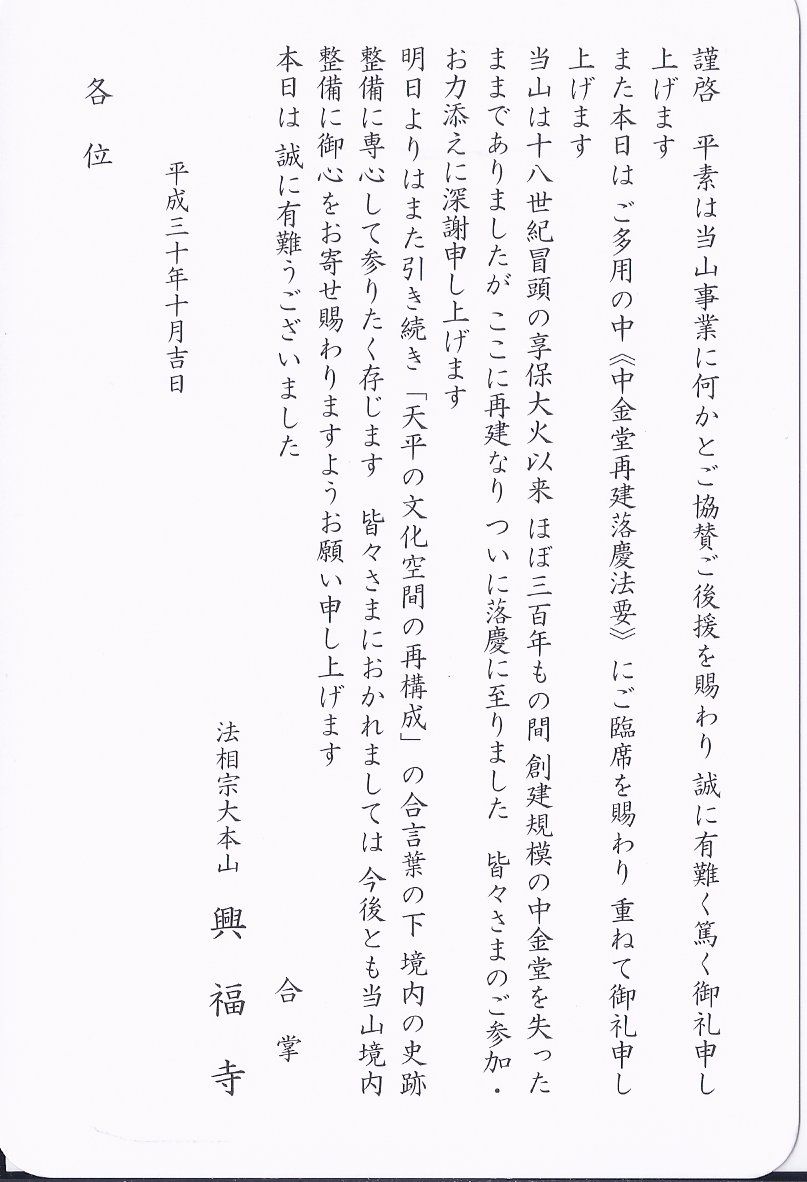 謹啓　平素は当山事業に何かとご協賛ご後援を賜わり 誠に有難く篤く御礼申し上げます

また本日は ご多用の中《中金堂再建落慶法要》にご臨席を賜わり 重ねて御礼申し上げます

当山は十八世紀冒頭の享保大火以来 ほぼ三百年もの間 創建規模の中金堂を失ったままでありましたが ここに再建なり ついに落慶に至りました　皆々さまのご参加・お力添えに深謝申し上げます

明日よりはまた引き続き「天平の文化空間の再構成」の合言葉の下 境内の史跡整備に専心して参りたく存じます　皆々さまにおかれましては 今後とも当山境内整備に御心をお寄せ賜わりますようお願い申し上げます

本日は 誠に有難うございました

合掌

平成三十年十月吉日

法相宗大本山　興福寺

各位